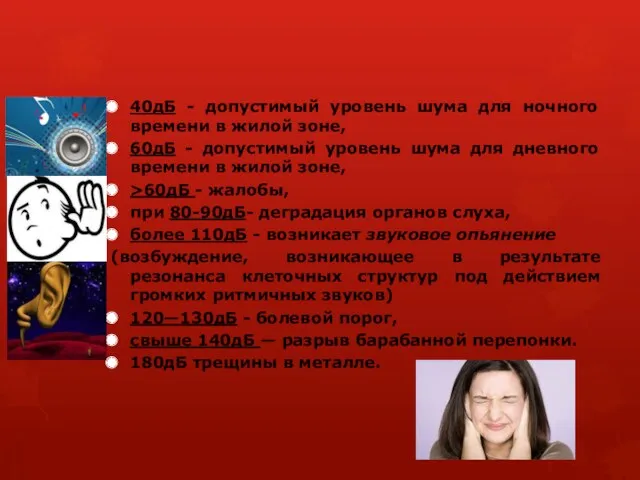 40дБ - допустимый уровень шума для ночного времени в жилой зоне,

60дБ - допустимый уровень шума для дневного времени в жилой зоне,

>60дБ - жалобы,

при 80-90дБ- деградация органов слуха,

более 110дБ - возникает звуковое опьянение (возбуждение, возникающее в результате резонанса клеточных структур под действием громких ритмичных звуков)

120—130дБ - болевой порог,

свыше 140дБ — разрыв барабанной перепонки.

180дБ трещины в металле.